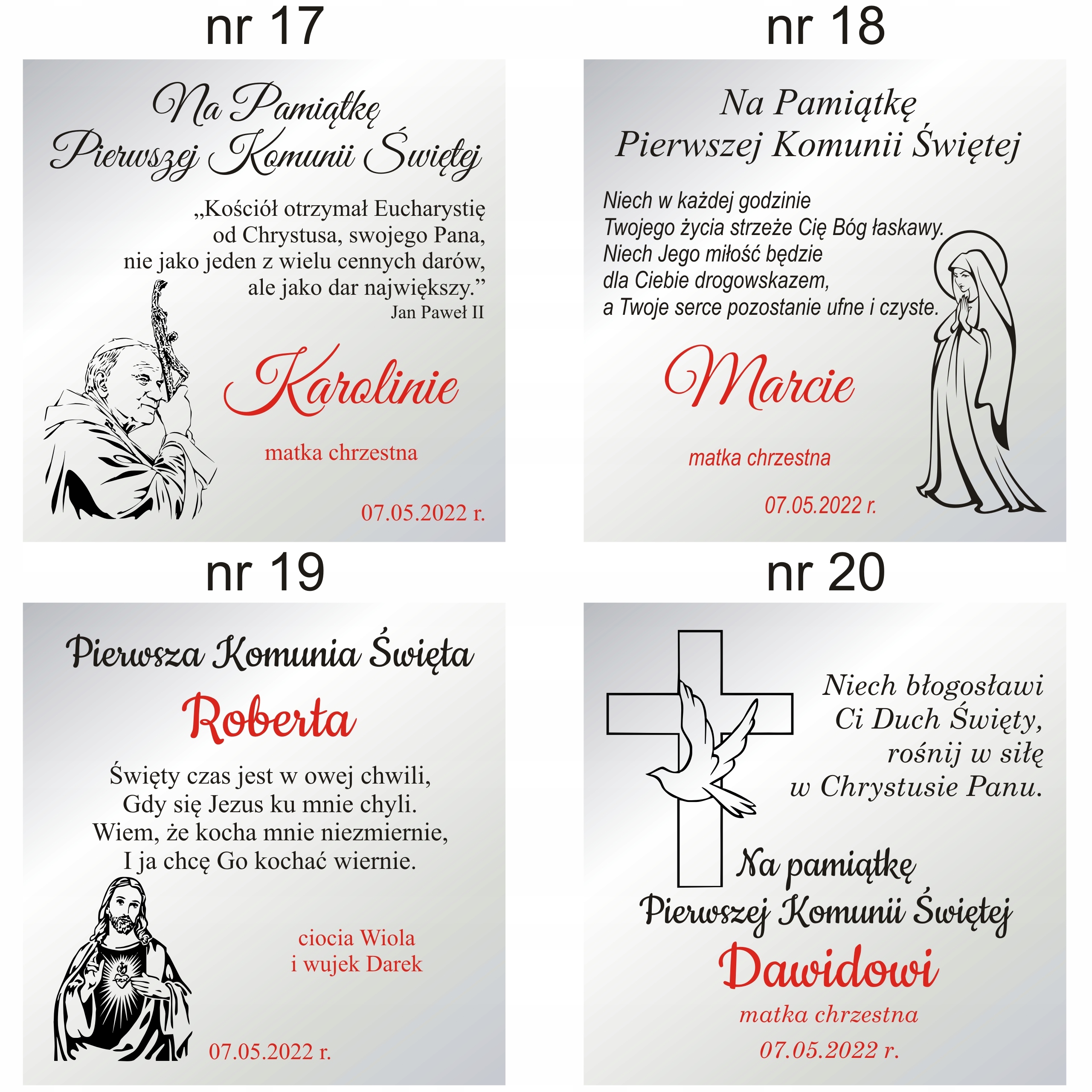 nr 17

Na Pamiątkę
Pierwszej Komunii Świętej

„Kościół otrzymał Eucharystię od Chrystusa, swojego Pana, nie jako jeden z wielu cennych darów, ale jako dar największy.”
Jan Paweł II

Karolinie

matka chrzestna

07.05.2022 r.

nr 18

Na Pamiątkę
Pierwszej Komunii Świętej

Niech w każdej godzinie
Twojego życia strzeże Cię Bóg łaskawy.
Niech Jego miłość będzie
dla Ciebie drogowskazem,
a Twoje serce pozostanie ufne i czyste.

Marcie

matka chrzestna

07.05.2022 r.

nr 19

Pierwsza Komunia Święta

Roberta

Święty czas jest w owej chwili,
Gdy się Jezus ku mnie chyli.
Wiem, że kocha mnie niezmiernie,
I ja chcę Go kochać wiernie.

ciocia Wiola
i wujek Darek

07.05.2022 r.

nr 20

Niech błogosławi
Ci Duch Święty,
rośnij w siłę
w Chrystusie Panu.

Na pamiątkę
Pierwszej Komunii Świętej

Dawidowi

matka chrzestna
07.05.2022 r.